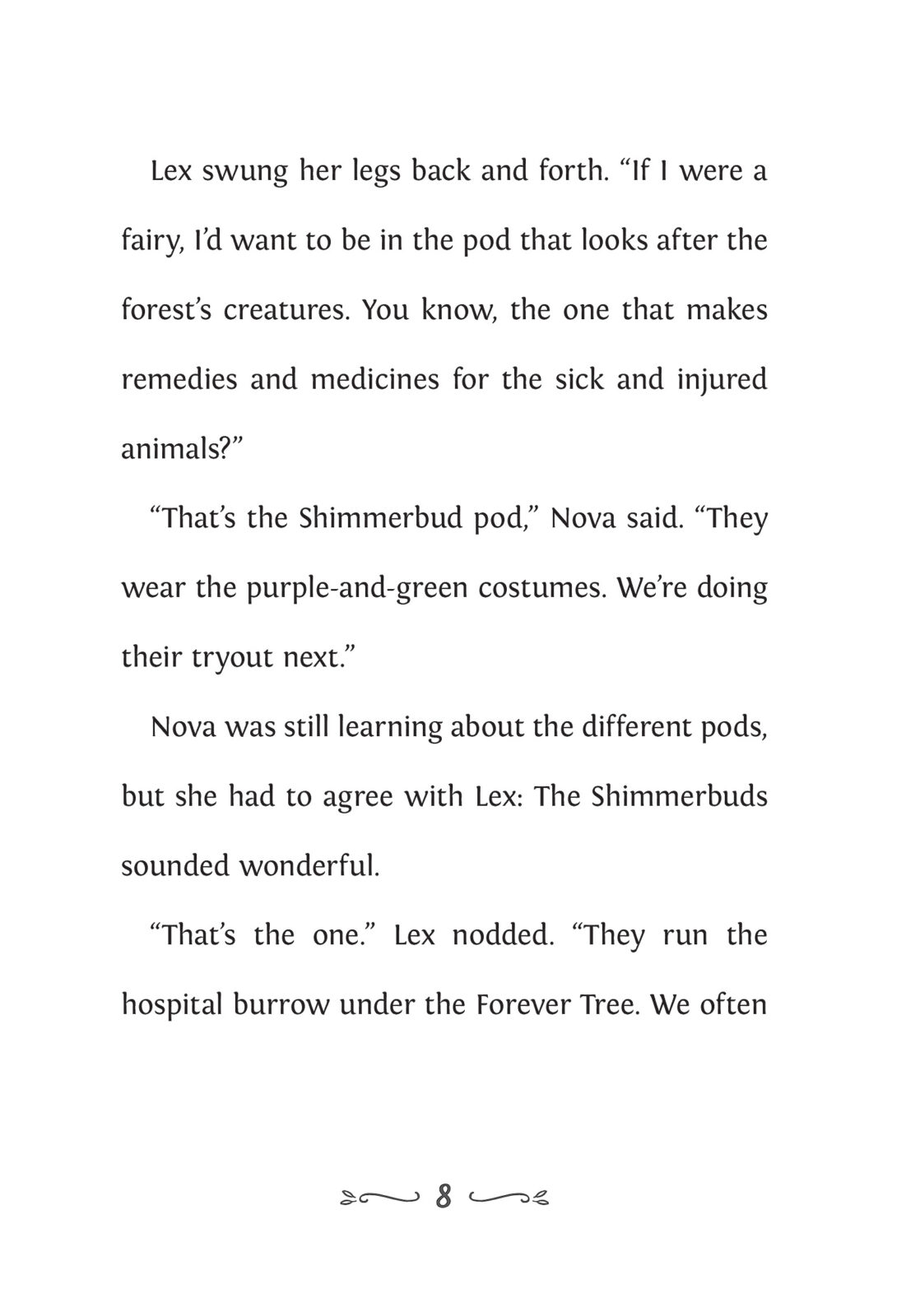 Lex swung her legs back and forth. “If I were a fairy, I’d want to be in the pod that looks after the forest’s creatures. You know, the one that makes remedies and medicines for the sick and injured animals?”

“That’s the Shimmerbud pod,” Nova said. “They wear the purple-and-green costumes. We’re doing their tryout next.”

Nova was still learning about the different pods, but she had to agree with Lex: The Shimmerbuds sounded wonderful.

“That’s the one.” Lex nodded. “They run the hospital burrow under the Forever Tree. We often

8